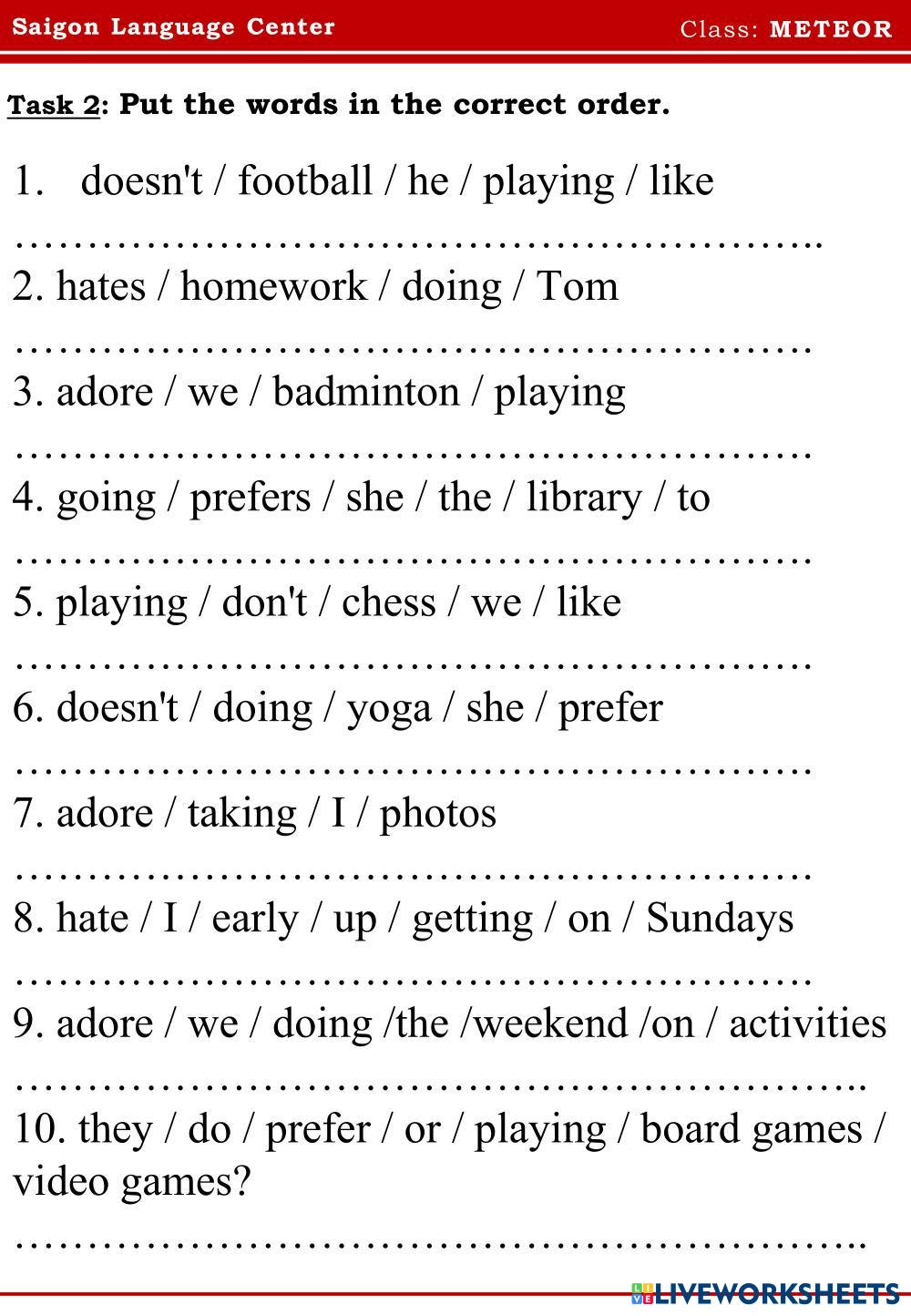 Saigon Language Center Class: METEOR

Task 2: Put the words in the correct order.

1. doesn't / football / he / playing / like

____

2. hates / homework / doing / Tom

____

3. adore / we / badminton / playing

____

4. going / prefers / she / the / library / to

____

5. playing / don't / chess / we / like

____

6. doesn't / doing / yoga / she / prefer

____

7. adore / taking / I / photos

____

8. hate / I / early / up / getting / on / Sundays

____

9. adore / we / doing /the /weekend /on / activities

____

10. they / do / prefer / or / playing / board games / video games?

____

LIVEWORKSHEETS